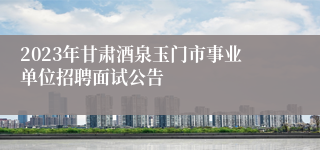 2023年甘肃酒泉玉门市事业单位招聘面试公告